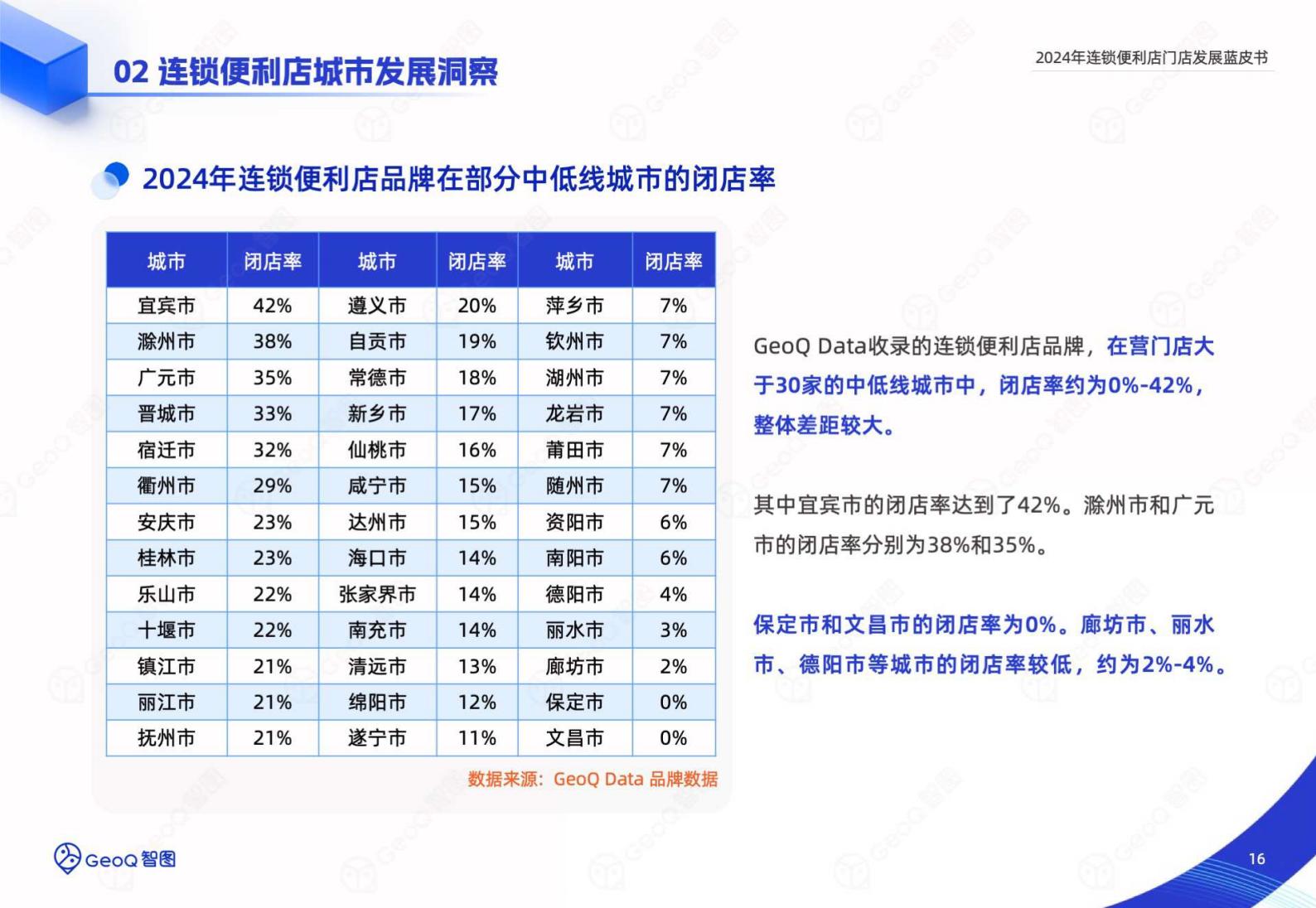 02 连锁便利店城市发展洞察

2024年连锁便利店门店发展蓝皮书

2024年连锁便利店品牌在部分中低线城市的闭店率

| 城市 | 闭店率 | 城市 | 闭店率 | 城市 | 闭店率 |
|---|---|---|---|---|---|
| 宜宾市 | 42% | 遵义市 | 20% | 萍乡市 | 7% |
| 滁州市 | 38% | 自贡市 | 19% | 钦州市 | 7% |
| 广元市 | 35% | 常德市 | 18% | 湖州市 | 7% |
| 晋城市 | 33% | 新乡市 | 17% | 龙岩市 | 7% |
| 宿迁市 | 32% | 仙桃市 | 16% | 莆田市 | 7% |
| 衢州市 | 29% | 咸宁市 | 15% | 随州市 | 7% |
| 安庆市 | 23% | 达州市 | 15% | 资阳市 | 6% |
| 桂林市 | 23% | 海口市 | 14% | 南阳市 | 6% |
| 乐山市 | 22% | 张家界市 | 14% | 德阳市 | 4% |
| 十堰市 | 22% | 南充市 | 14% | 丽水市 | 3% |
| 镇江市 | 21% | 清远市 | 13% | 廊坊市 | 2% |
| 丽江市 | 21% | 绵阳市 | 12% | 保定市 | 0% |
| 抚州市 | 21% | 遂宁市 | 11% | 文昌市 | 0% |

数据来源：GeoQ Data 品牌数据

GeoQ Data收录的连锁便利店品牌，在营门店大于30家的中低线城市中，闭店率约为0%-42%，整体差距较大。

其中宜宾市的闭店率达到了42%。滁州市和广元市的闭店率分别为38%和35%。

保定市和文昌市的闭店率为0%。廊坊市、丽水市、德阳市等城市的闭店率较低，约为2%-4%。

GeoQ 智图

16